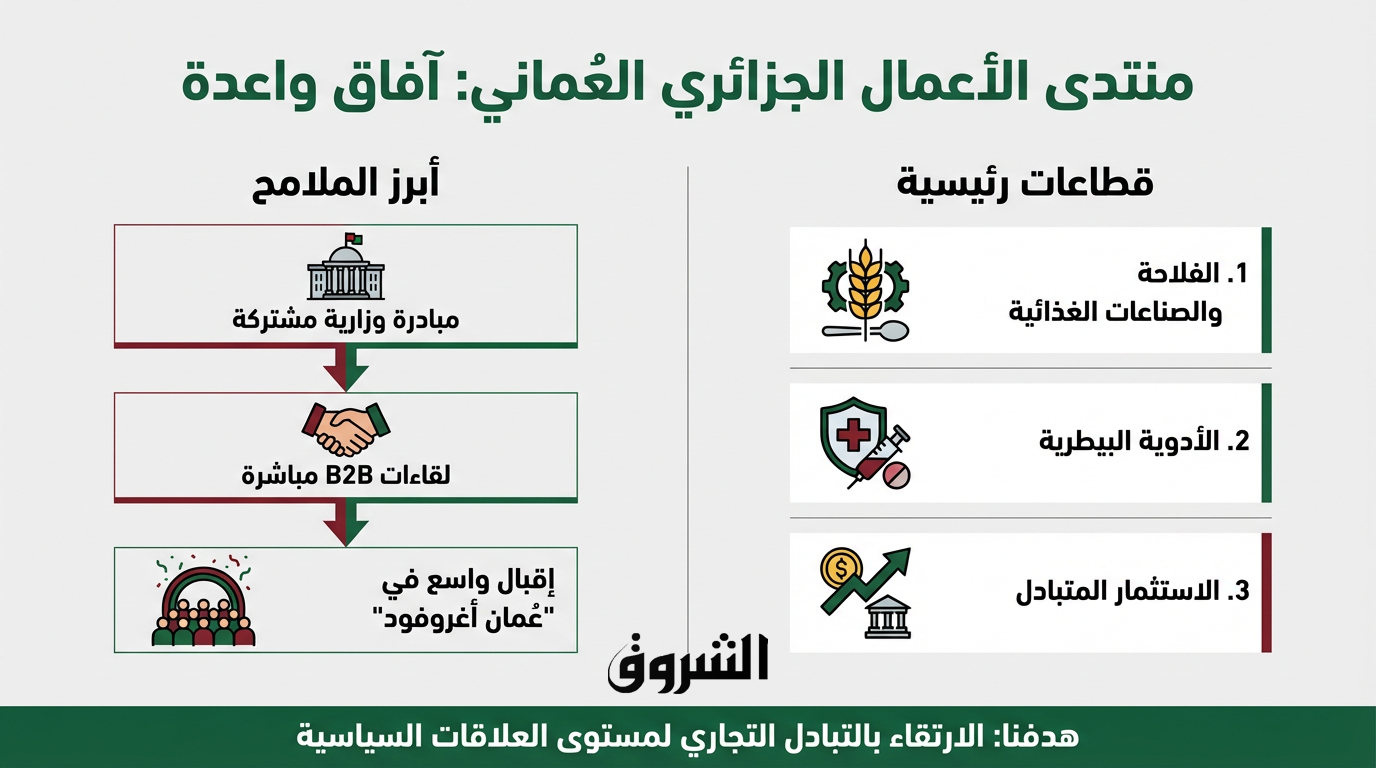 منتدى الأعمال الجزائري العُماني: آفاق واعدة

قطاعات رئيسية

1. الفلاحة والصناعات الغذائية

2. الأدوية البيطرية

3. الاستثمار المتبادل

أبرز الملامح

مبادرة وزارية مشتركة

لقاءات B2B مباشرة

إقبال واسع في "عُمان أغروفود"

الشروق

هدفنا: الارتقاء بالتبادل التجاري لمستوى العلاقات السياسية